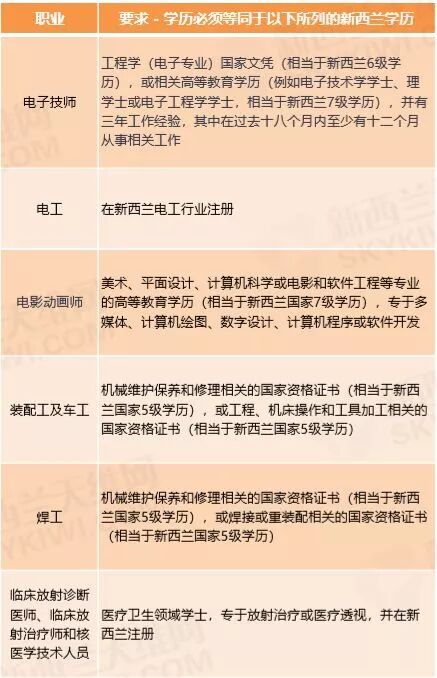 | 职业 | 要求 - 学历必须等同于以下所列的新西兰学历 |
|---|---|
| 电子技师 | 工程学（电子专业）国家文凭（相当于新西兰6级学历），或相关高等教育学历（例如电子技术学学士、理学士或电子工程学学士，相当于新西兰7级学历），并有三年工作经验，其中在过去十八个月内至少有十二个月从事相关工作 |
| 电工 | 在新西兰电工行业注册 |
| 电影动画师 | 美术、平面设计、计算机科学或电影和软件工程等专业的高等教育学历（相当于新西兰国家7级学历），专于多媒体、计算机绘图、数字设计、计算机程序或软件开发 |
| 装配工及车工 | 机械维护保养和修理相关的国家资格证书（相当于新西兰国家5级学历），或工程、机床操作和工具加工相关的国家资格证书（相当于新西兰国家5级学历） |
| 焊工 | 机械维护保养和修理相关的国家资格证书（相当于新西兰国家5级学历），或焊接或重装配相关的国家资格证书（相当于新西兰国家5级学历） |
| 临床放射诊断医师、临床放射治疗师和核医学技术人员 | 医疗卫生领域学士，专于放射治疗或医疗透视，并在新西兰注册 |

新西兰天维网 SKYKIWI.COM